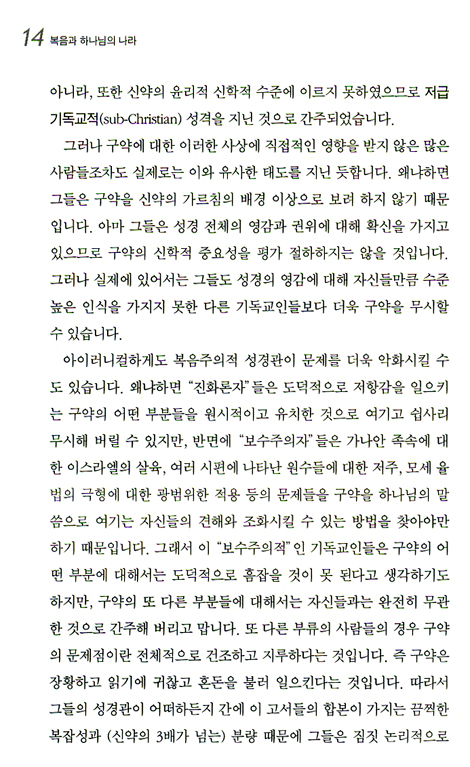 14 복음과 하나님의 나라

아니라, 또한 신약의 윤리적 신학적 수준에 이르지 못하였으므로 저급 기독교적(sub-Christian) 성격을 지닌 것으로 간주되었습니다.

그러나 구약에 대한 이러한 사상에 직접적인 영향을 받지 않은 많은 사람들조차도 실제로는 이와 유사한 태도를 지닌 듯합니다. 왜냐하면 그들은 구약을 신약의 가르침의 배경 이상으로 보려 하지 않기 때문입니다. 아마 그들은 성경 전체의 영감과 권위에 대해 확신을 가지고 있으므로 구약의 신학적 중요성을 평가 절하하지는 않을 것입니다. 그러나 실제에 있어서는 그들도 성경의 영감에 대해 자신들만큼 수준 높은 인식을 가지지 못한 다른 기독교인들보다 더욱 구약을 무시할 수 있습니다.

아이러니컬하게도 복음주의적 성경관이 문제를 더욱 악화시킬 수도 있습니다. 왜냐하면 "진화론자"들은 도덕적으로 저항감을 일으키는 구약의 어떤 부분들을 원시적이고 유치한 것으로 여기고 쉽사리 무시해 버릴 수 있지만, 반면에 "보수주의자"들은 가나안 족속에 대한 이스라엘의 살육, 여러 시편에 나타난 원수들에 대한 저주, 모세 율법의 극형에 대한 광범위한 적용 등의 문제들을 구약을 하나님의 말씀으로 여기는 자신들의 견해와 조화시킬 수 있는 방법을 찾아야만 하기 때문입니다. 그래서 이 "보수주의적"인 기독교인들은 구약의 어떤 부분에 대해서는 도덕적으로 흠잡을 것이 못 된다고 생각하기도 하지만, 구약의 또 다른 부분들에 대해서는 자신들과는 완전히 무관한 것으로 간주해 버리고 맙니다. 또 다른 부류의 사람들의 경우 구약의 문제점이란 전체적으로 건조하고 지루하다는 것입니다. 즉 구약은 장황하고 읽기에 귀찮고 혼돈을 불러 일으킨다는 것입니다. 따라서 그들의 성경관이 어떠하든지 간에 이 고서들의 합본이 가지는 끔찍한 복잡성과 (신약의 3배가 넘는) 분량 때문에 그들은 짐짓 논리적으로